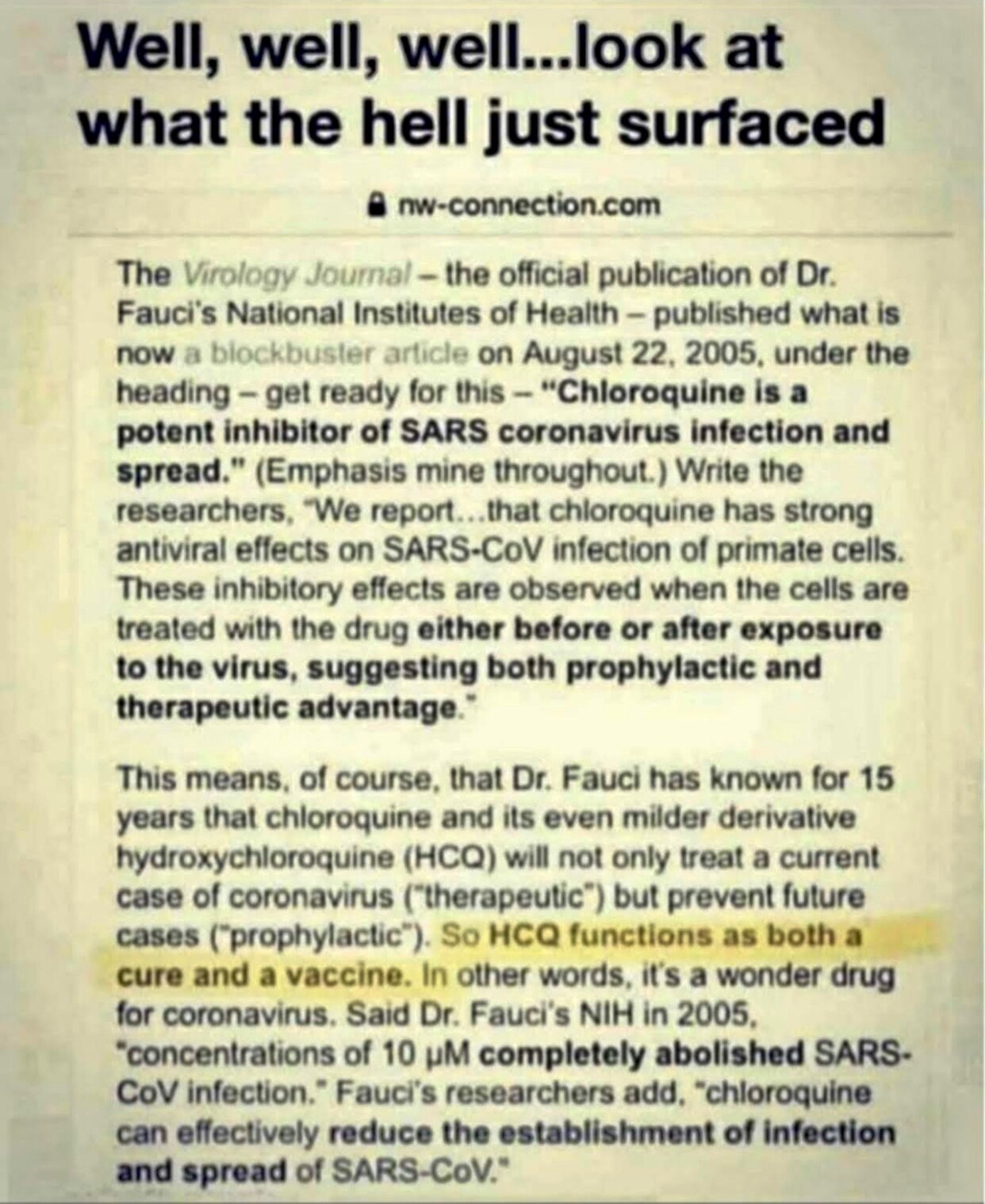 Well, well, well...look at what the hell just surfaced

nw-connection.com

The Virology Journal – the official publication of Dr. Fauci's National Institutes of Health – published what is now a blockbuster article on August 22, 2005, under the heading – get ready for this – "Chloroquine is a potent inhibitor of SARS coronavirus infection and spread." (Emphasis mine throughout.) Write the researchers, "We report...that chloroquine has strong antiviral effects on SARS-CoV infection of primate cells. These inhibitory effects are observed when the cells are treated with the drug either before or after exposure to the virus, suggesting both prophylactic and therapeutic advantage."

This means, of course, that Dr. Fauci has known for 15 years that chloroquine and its even milder derivative hydroxychloroquine (HCQ) will not only treat a current case of coronavirus ("therapeutic") but prevent future cases ("prophylactic"). So HCQ functions as both a cure and a vaccine. In other words, it's a wonder drug for coronavirus. Said Dr. Fauci's NIH in 2005, "concentrations of 10 μM completely abolished SARS-CoV infection." Fauci's researchers add, "chloroquine can effectively reduce the establishment of infection and spread of SARS-CoV."